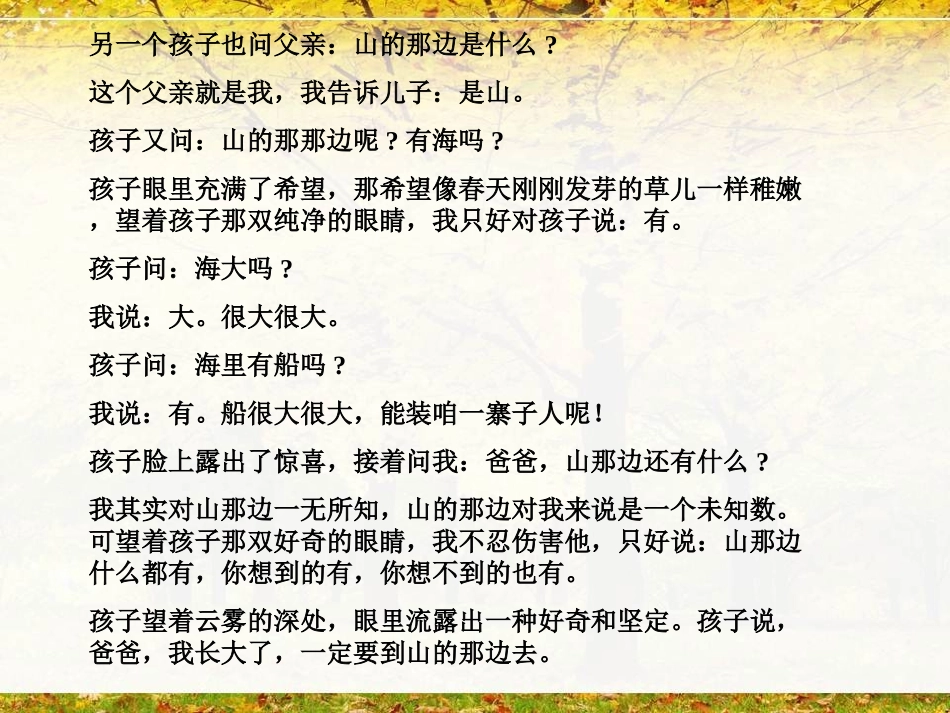 另一个孩子也问父亲：山的那边是什么？

这个父亲就是我，我告诉儿子：是山。

孩子又问：山的那那边呢？有海吗？

孩子眼里充满了希望，那希望像春天刚刚发芽的草儿一样稚嫩，望着孩子那双纯净的眼睛，我只好对孩子说：有。

孩子问：海大吗？

我说：大。很大很大。

孩子问：海里有船吗？

我说：有。船很大很大，能装咱一寨子人呢！

孩子脸上露出了惊喜，接着问我：爸爸，山那边还有什么？

我其实对山那边一无所知，山的那边对我来说是一个未知数。可望着孩子那双好奇的眼睛，我不忍伤害他，只好说：山那边什么都有，你想到的有，你想不到的也有。

孩子望着云雾的深处，眼里流露出一种好奇和坚定。孩子说，爸爸，我长大了，一定要到山的那边去。